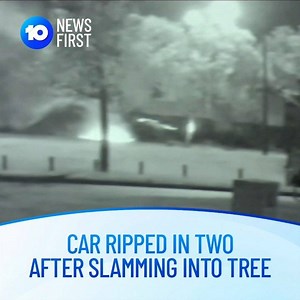 10 NEWS FIRST

CAR RIPPED IN TWO
AFTER SLAMMING INTO TREE